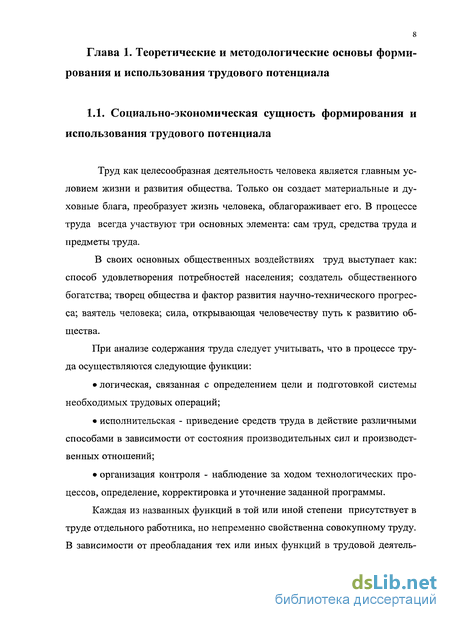 8

Глава 1. Теоретические и методологические основы формирования и использования трудового потенциала

1.1. Социально-экономическая сущность формирования и использования трудового потенциала

Труд как целесообразная деятельность человека является главным условием жизни и развития общества. Только он создает материальные и духовные блага, преобразует жизнь человека, облагораживает его. В процессе труда всегда участвуют три основных элемента: сам труд, средства труда и предметы труда.

В своих основных общественных воздействиях труд выступает как: способ удовлетворения потребностей населения; создатель общественного богатства; творец общества и фактор развития научно-технического прогресса; ваятель человека; сила, открывающая человечеству путь к развитию общества.

При анализе содержания труда следует учитывать, что в процессе труда осуществляются следующие функции:

• логическая, связанная с определением цели и подготовкой системы необходимых трудовых операций;

• исполнительская - приведение средств труда в действие различными способами в зависимости от состояния производительных сил и производственных отношений;

• организация контроля - наблюдение за ходом технологических процессов, определение, корректировка и уточнение заданной программы.

Каждая из названных функций в той или иной степени присутствует в труде отдельного работника, но непременно свойственна совокупному труду. В зависимости от преобладания тех или иных функций в трудовой деятель-

dsLib.net
библиотека диссертаций